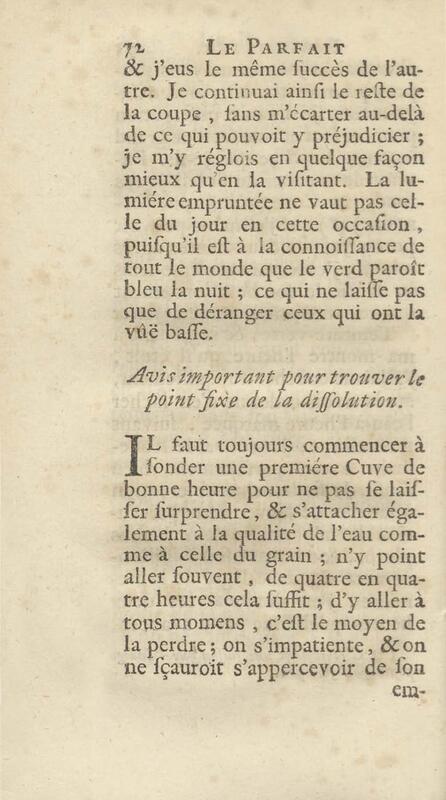 72 LE PARFAIT

& j'eus le même ſuccès de l'autre. Je continuai ainſi le reſte de la coupe, ſans m'écarter au-delà de ce qui pouvoit y préjudicier ; je m'y réglois en quelque façon mieux qu'en la viſitant. La lumiére empruntée ne vaut pas celle du jour en cette occaſion, puiſqu'il eſt à la connoiſſance de tout le monde que le verd paroît bleu la nuit ; ce qui ne laiſſe pas que de déranger ceux qui ont la vûë baſſe.

Avis important pour trouver le point fixe de la diſſolution.

IL faut toujours commencer à ſonder une premiére Cuve de bonne heure pour ne pas ſe laiſſer ſurprendre, & s'attacher également à la qualité de l'eau comme à celle du grain ; n'y point aller ſouvent, de quatre en quatre heures cela ſuffit ; d'y aller à tous momens, c'eſt le moyen de la perdre ; on s'impatiente, & on ne ſçauroit s'appercevoir de ſon em-